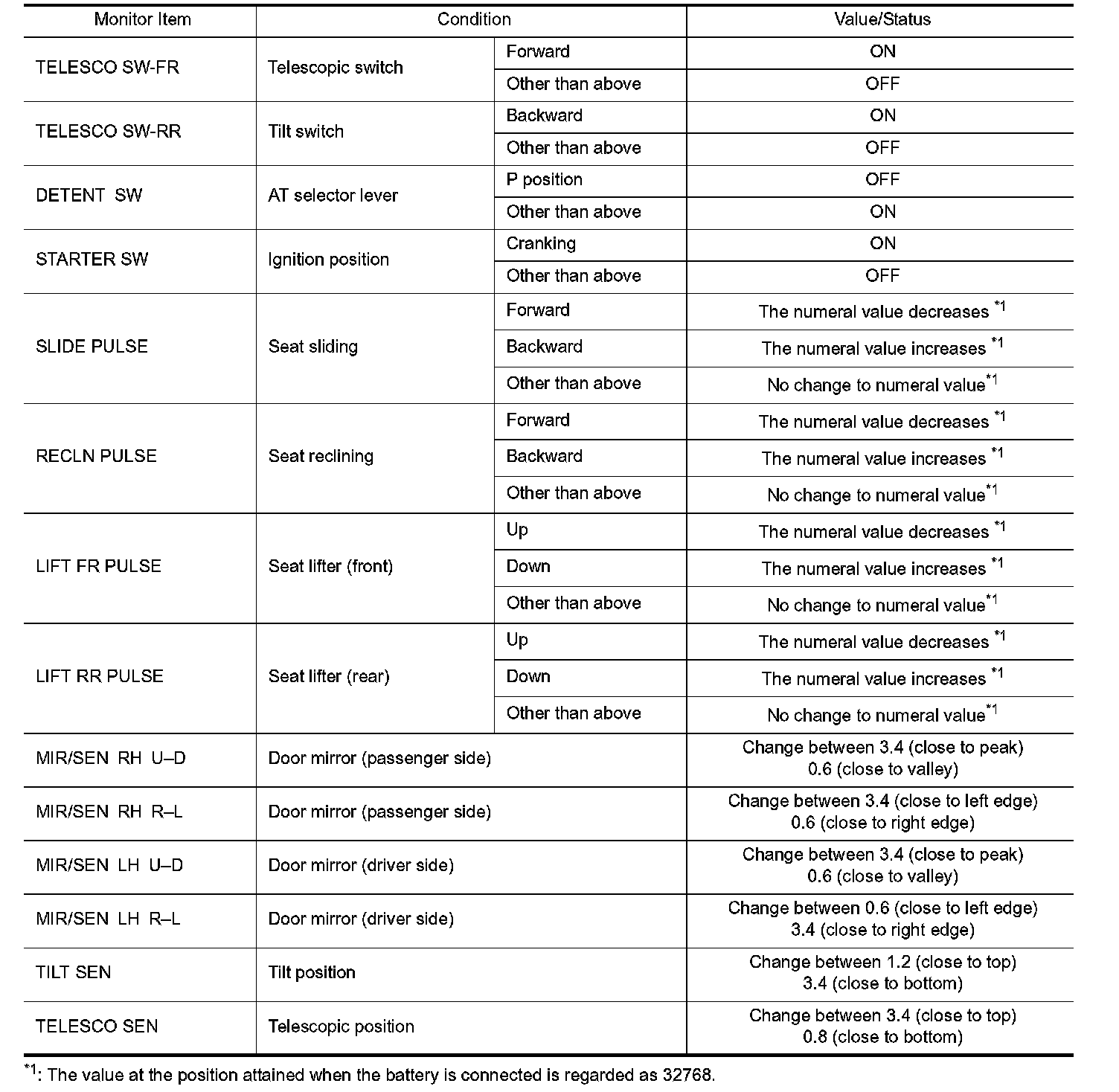 | Monitor Item | Condition | | Value/Status |
|---|---|---|---|
| TELESCO SW-FR | Telescopic switch | Forward | ON |
| | | Other than above | OFF |
| TELESCO SW-RR | Tilt switch | Backward | ON |
| | | Other than above | OFF |
| DETENT SW | AT selector lever | P position | OFF |
| | | Other than above | ON |
| STARTER SW | Ignition position | Cranking | ON |
| | | Other than above | OFF |
| SLIDE PULSE | Seat sliding | Forward | The numeral value decreases $^{*1}$ |
| | | Backward | The numeral value increases $^{*1}$ |
| | | Other than above | No change to numeral value$^{*1}$ |
| RECLN PULSE | Seat reclining | Forward | The numeral value decreases $^{*1}$ |
| | | Backward | The numeral value increases $^{*1}$ |
| | | Other than above | No change to numeral value$^{*1}$ |
| LIFT FR PULSE | Seat lifter (front) | Up | The numeral value decreases $^{*1}$ |
| | | Down | The numeral value increases $^{*1}$ |
| | | Other than above | No change to numeral value$^{*1}$ |
| LIFT RR PULSE | Seat lifter (rear) | Up | The numeral value decreases $^{*1}$ |
| | | Down | The numeral value increases $^{*1}$ |
| | | Other than above | No change to numeral value$^{*1}$ |
| MIR/SEN RH U–D | Door mirror (passenger side) | | Change between 3.4 (close to peak) 0.6 (close to valley) |
| MIR/SEN RH R–L | Door mirror (passenger side) | | Change between 3.4 (close to left edge) 0.6 (close to right edge) |
| MIR/SEN LH U–D | Door mirror (driver side) | | Change between 3.4 (close to peak) 0.6 (close to valley) |
| MIR/SEN LH R–L | Door mirror (driver side) | | Change between 0.6 (close to left edge) 3.4 (close to right edge) |
| TILT SEN | Tilt position | | Change between 1.2 (close to top) 3.4 (close to bottom) |
| TELESCO SEN | Telescopic position | | Change between 3.4 (close to top) 0.8 (close to bottom) |

$^{*1}$: The value at the position attained when the battery is connected is regarded as 32768.